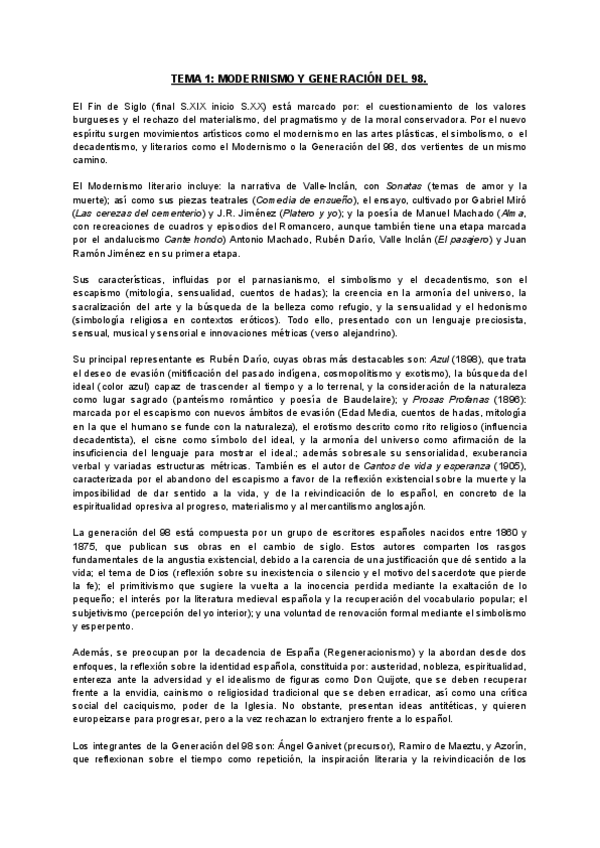 TEMA 1: MODERNISMO Y GENERACIÓN DEL 98.

El Fin de Siglo (final S.XIX inicio S.XX) está marcado por: el cuestionamiento de los valores burgueses y el rechazo del materialismo, del pragmatismo y de la moral conservadora. Por el nuevo espíritu surgen movimientos artísticos como el modernismo en las artes plásticas, el simbolismo, o el decadentismo, y literarios como el Modernismo o la Generación del 98, dos vertientes de un mismo camino.

El Modernismo literario incluye: la narrativa de Valle-Inclán, con Sonatas (temas de amor y la muerte); así como sus piezas teatrales (Comedia de ensueño), el ensayo, cultivado por Gabriel Miró (Las cerezas del cementerio) y J.R. Jiménez (Platero y yo); y la poesía de Manuel Machado (Alma, con recreaciones de cuadros y episodios del Romancero, aunque también tiene una etapa marcada por el andalucismo Cante hondo) Antonio Machado, Rubén Darío, Valle Inclán (El pasajero) y Juan Ramón Jiménez en su primera etapa.

Sus características, influidas por el parnasianismo, el simbolismo y el decadentismo, son el escapismo (mitología, sensualidad, cuentos de hadas); la creencia en la armonía del universo, la sacralización del arte y la búsqueda de la belleza como refugio, y la sensualidad y el hedonismo (simbología religiosa en contextos eróticos). Todo ello, presentado con un lenguaje preciosista, sensual, musical y sensorial e innovaciones métricas (verso alejandrino).

Su principal representante es Rubén Darío, cuyas obras más destacables son: Azul (1898), que trata el deseo de evasión (mitificación del pasado indígena, cosmopolitismo y exotismo), la búsqueda del ideal (color azul) capaz de trascender al tiempo y a lo terrenal, y la consideración de la naturaleza como lugar sagrado (panteísmo romántico y poesía de Baudelaire); y Prosas Profanas (1896): marcada por el escapismo con nuevos ámbitos de evasión (Edad Media, cuentos de hadas, mitología en la que el humano se funde con la naturaleza), el erotismo descrito como rito religioso (influencia decadentista), el cisne como símbolo del ideal, y la armonía del universo como afirmación de la insuficiencia del lenguaje para mostrar el ideal.; además sobresale su sensorialidad, exuberancia verbal y variadas estructuras métricas. También es el autor de Cantos de vida y esperanza (1905), caracterizada por el abandono del escapismo a favor de la reflexión existencial sobre la muerte y la imposibilidad de dar sentido a la vida, y de la reivindicación de lo español, en concreto de la espiritualidad opresiva al progreso, materialismo y al mercantilismo anglosajón.

La generación del 98 está compuesta por un grupo de escritores españoles nacidos entre 1860 y 1875, que publican sus obras en el cambio de siglo. Estos autores comparten los rasgos fundamentales de la angustia existencial, debido a la carencia de una justificación que dé sentido a la vida; el tema de Dios (reflexión sobre su inexistencia o silencio y el motivo del sacerdote que pierde la fe); el primitivismo que sugiere la vuelta a la inocencia perdida mediante la exaltación de lo pequeño; el interés por la literatura medieval española y la recuperación del vocabulario popular; el subjetivismo (percepción del yo interior); y una voluntad de renovación formal mediante el simbolismo y esperpento.

Además, se preocupan por la decadencia de España (Regeneracionismo) y la abordan desde dos enfoques, la reflexión sobre la identidad española, constituida por: austeridad, nobleza, espiritualidad, entereza ante la adversidad y el idealismo de figuras como Don Quijote, que se deben recuperar frente a la envidia, cainismo o religiosidad tradicional que se deben erradicar, así como una crítica social del caciquismo, poder de la Iglesia. No obstante, presentan ideas antitéticas, y quieren europeizarse para progresar, pero a la vez rechazan lo extranjero frente a lo español.

Los integrantes de la Generación del 98 son: Ángel Ganivet (precursor), Ramiro de Maeztu, y Azorín, que reflexionan sobre el tiempo como repetición, la inspiración literaria y la reivindicación de los